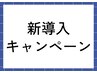 新導入
キャンペーン